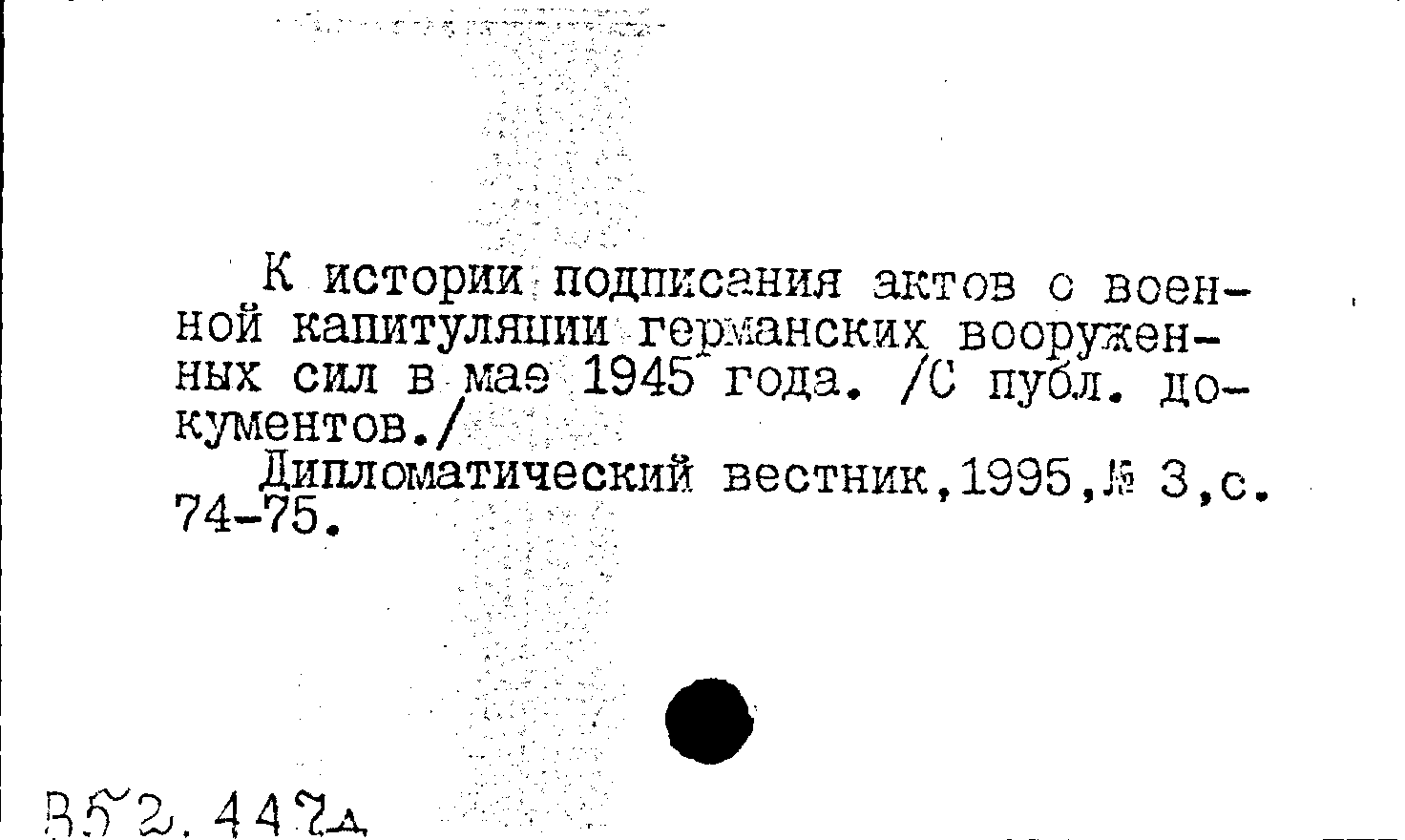 К истории подписания актов о военной капитуляции германских вооруженных сил в мае 1945 года. /С публ. документов./

Дипломатический вестник,1995,№ 3,с. 74-75.

В52.447д